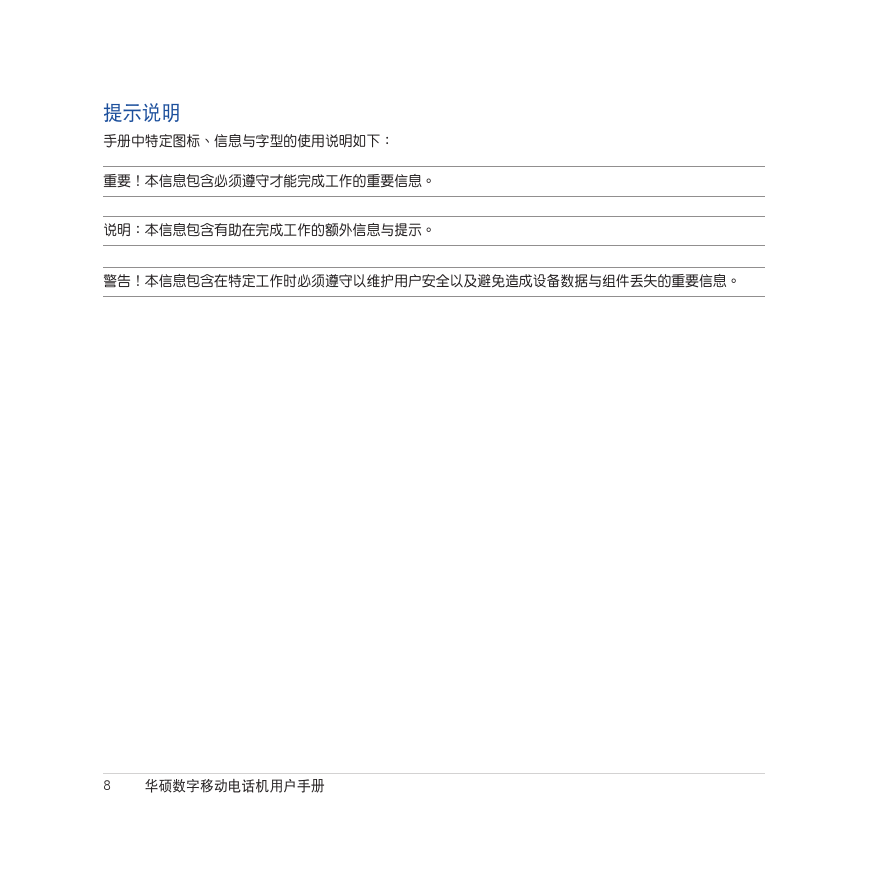 提示说明

手册中特定图标、信息与字型的使用说明如下：

重要！本信息包含必须遵守才能完成工作的重要信息。

说明：本信息包含有助在完成工作的额外信息与提示。

警告！本信息包含在特定工作时必须遵守以维护用户安全以及避免造成设备数据与组件丢失的重要信息。

8 华硕数字移动电话机用户手册